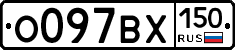 О097ВХ 150 RUS